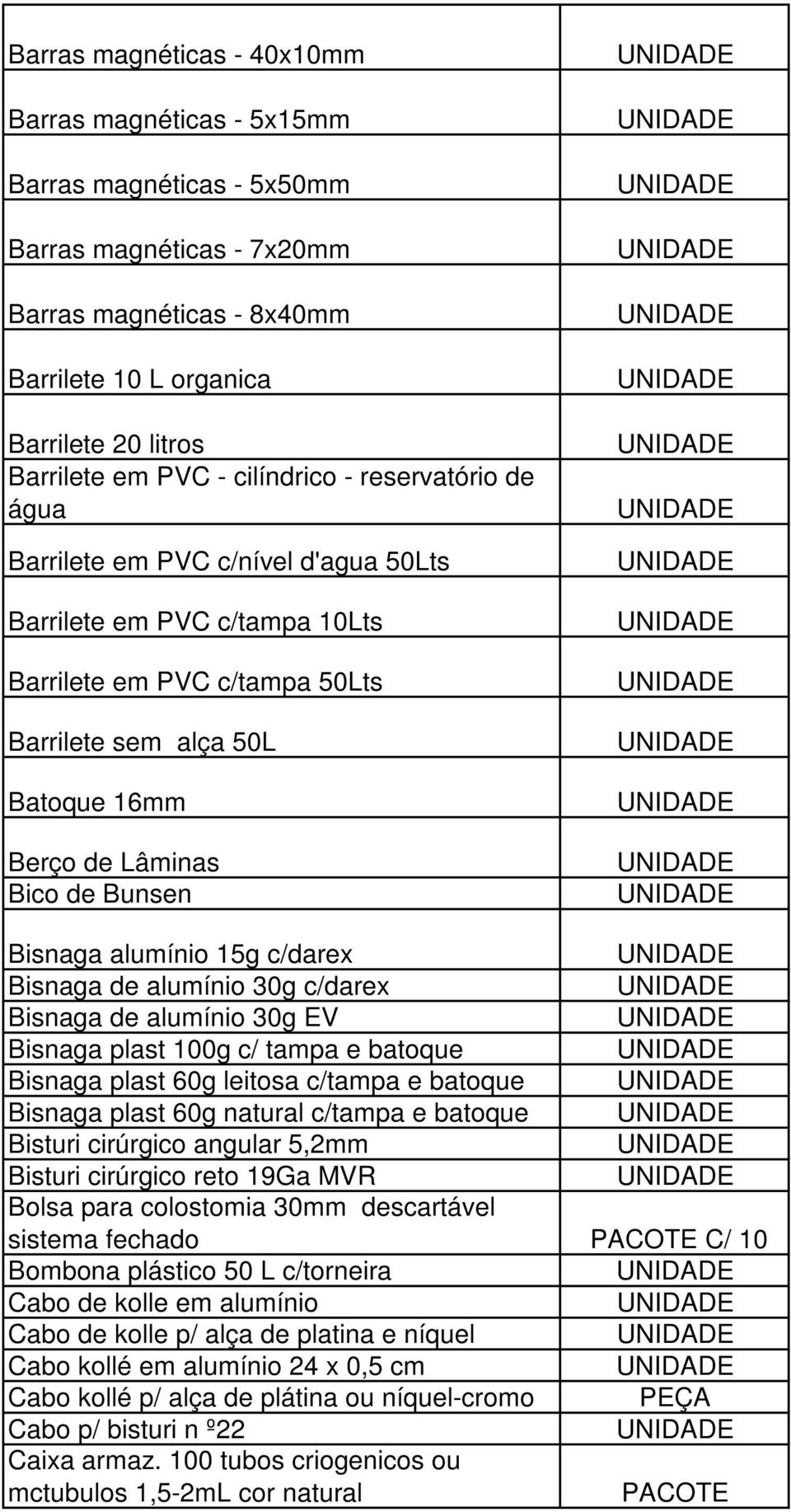 | | |
|---|---|
| Barras magnéticas - 40x10mm | UNIDADE |
| Barras magnéticas - 5x15mm | UNIDADE |
| Barras magnéticas - 5x50mm | UNIDADE |
| Barras magnéticas - 7x20mm | UNIDADE |
| Barras magnéticas - 8x40mm | UNIDADE |
| Barrilete 10 L organica | UNIDADE |
| Barrilete 20 litros | UNIDADE |
| Barrilete em PVC - cilíndrico - reservatório de água | UNIDADE |
| Barrilete em PVC c/nível d'agua 50Lts | UNIDADE |
| Barrilete em PVC c/tampa 10Lts | UNIDADE |
| Barrilete em PVC c/tampa 50Lts | UNIDADE |
| Barrilete sem alça 50L | UNIDADE |
| Batoque 16mm | UNIDADE |
| Berço de Lâminas | UNIDADE |
| Bico de Bunsen | UNIDADE |
| Bisnaga alumínio 15g c/darex | UNIDADE |
| Bisnaga de alumínio 30g c/darex | UNIDADE |
| Bisnaga de alumínio 30g EV | UNIDADE |
| Bisnaga plast 100g c/ tampa e batoque | UNIDADE |
| Bisnaga plast 60g leitosa c/tampa e batoque | UNIDADE |
| Bisnaga plast 60g natural c/tampa e batoque | UNIDADE |
| Bisturi cirúrgico angular 5,2mm | UNIDADE |
| Bisturi cirúrgico reto 19Ga MVR | UNIDADE |
| Bolsa para colostomia 30mm descartável sistema fechado | PACOTE C/ 10 |
| Bombona plástico 50 L c/torneira | UNIDADE |
| Cabo de kolle em alumínio | UNIDADE |
| Cabo de kolle p/ alça de platina e níquel | UNIDADE |
| Cabo kollé em alumínio 24 x 0,5 cm | UNIDADE |
| Cabo kollé p/ alça de plátina ou níquel-cromo | PEÇA |
| Cabo p/ bisturi n º22 | UNIDADE |
| Caixa armaz. 100 tubos criogenicos ou mctubulos 1,5-2mL cor natural | PACOTE |